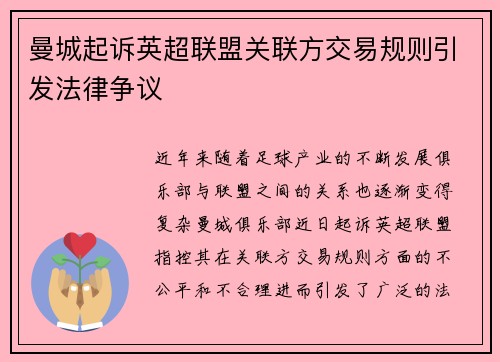 曼城起诉英超联盟关联方交易规则引发法律争议

近年来随着足球产业的不断发展俱乐部与联盟之间的关系也逐渐变得复杂曼城俱乐部近日起诉英超联盟指控其在关联方交易规则方面的不公平和不合理进而引发了广泛的法